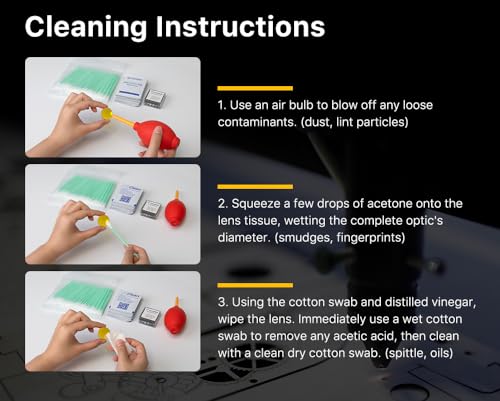 Cleaning Instructions

1. Use an air bulb to blow off any loose contaminants. (dust, lint particles)

2. Squeeze a few drops of acetone onto the lens tissue, wetting the complete optic's diameter. (smudges, fingerprints)

3. Using the cotton swab and distilled vinegar, wipe the lens. Immediately use a wet cotton swab to remove any acetic acid, then clean with a clean dry cotton swab. (spittle, oils)